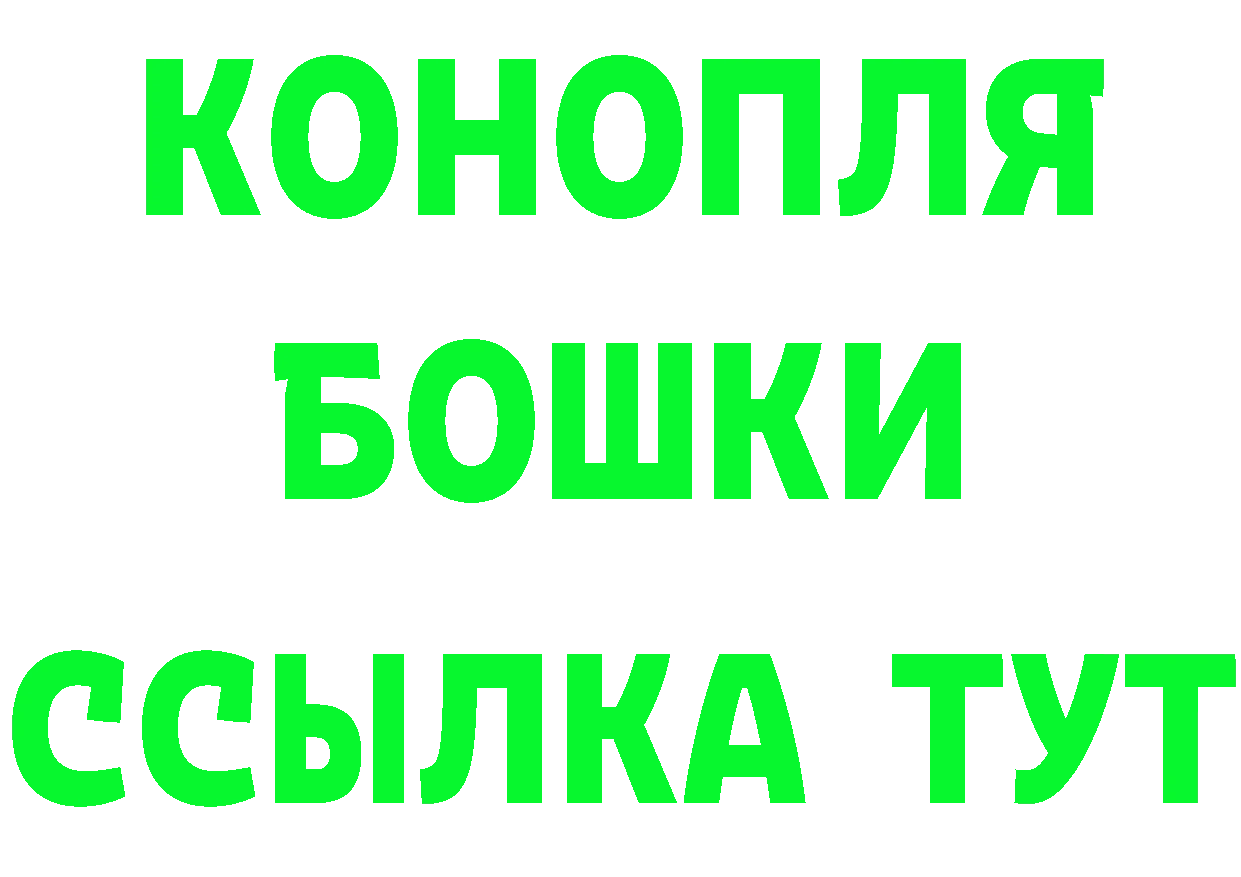 КОНОПЛЯ
БОШКИ
ССЫЛКА ТУТ